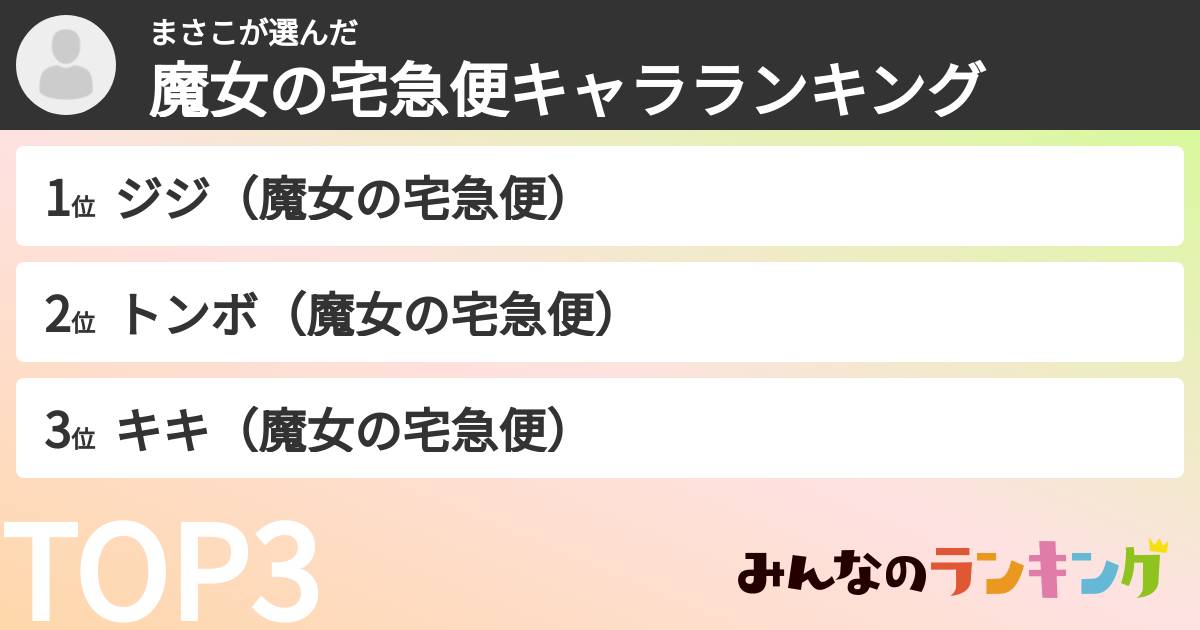 まさこが選んだ
魔女の宅急便キャラランキング

1位 ジジ（魔女の宅急便）

2位 トンボ（魔女の宅急便）

3位 キキ（魔女の宅急便）

TOP3

みんなのランキング